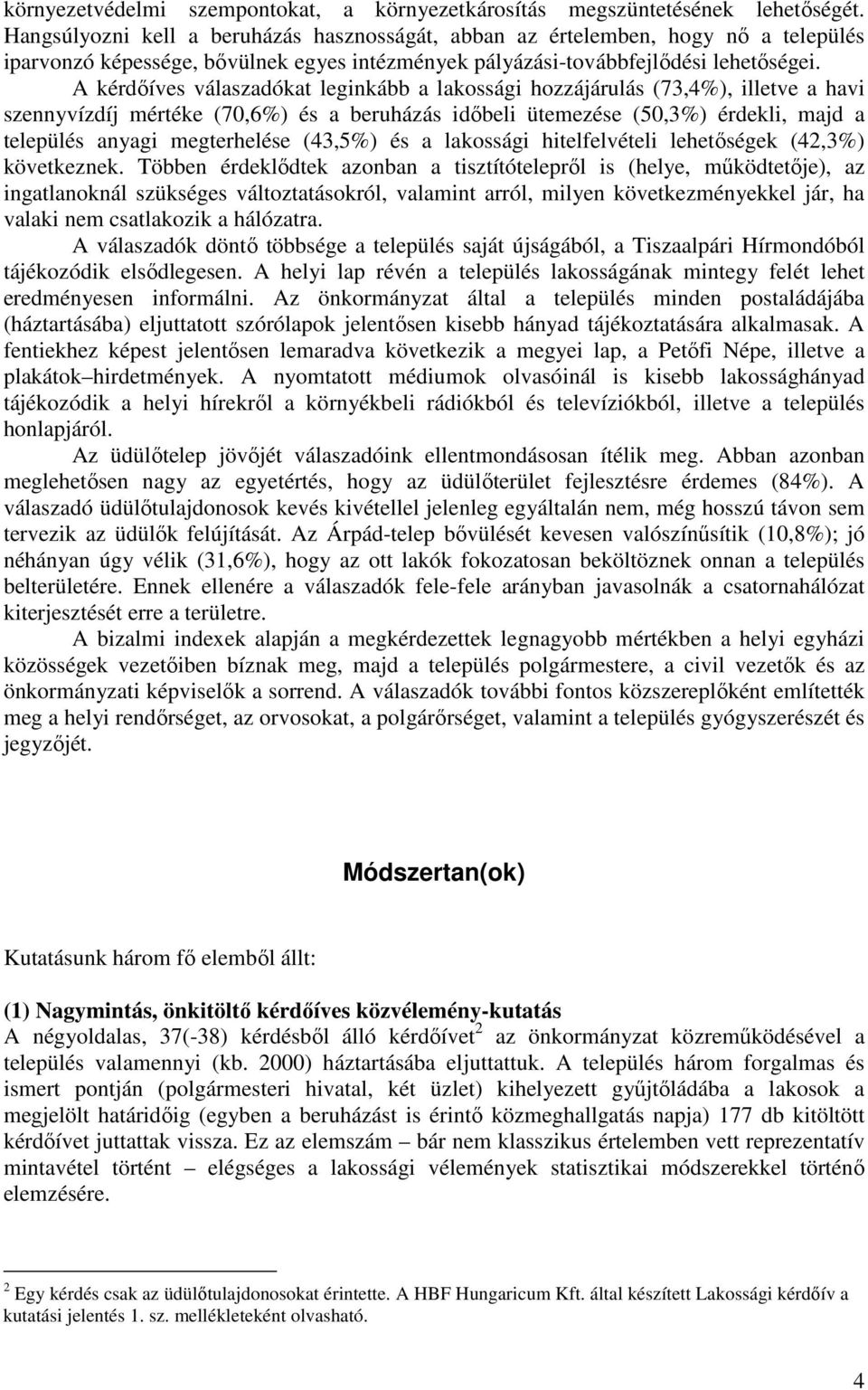 környezetvédelmi szempontokat, a környezetkárosítás megszüntetésének lehetőségét. Hangsúlyozni kell a beruházás hasznosságát, abban az értelemben, hogy nő a település iparvonzó képessége, bővülnek egyes intézmények pályázási-továbbfejlődési lehetőségei.

A kérdőíves válaszadókat leginkább a lakossági hozzájárulás (73,4%), illetve a havi szennyvízdíj mértéke (70,6%) és a beruházás időbeli ütemezése (50,3%) érdekli, majd a település anyagi megterhelése (43,5%) és a lakossági hitelfelvételi lehetőségek (42,3%) következnek. Többen érdeklődtek azonban a tisztítótelepről is (helye, működtetője), az ingatlanoknál szükséges változtatásokról, valamint arról, milyen következményekkel jár, ha valaki nem csatlakozik a hálózatra.

A válaszadók döntő többsége a település saját újságából, a Tiszaalpári Hírmondóból tájékozódik elsődlegesen. A helyi lap révén a település lakosságának mintegy felét lehet eredményesen informálni. Az önkormányzat által a település minden postaládájába (háztartásába) eljuttatott szórólapok jelentősen kisebb hányad tájékoztatására alkalmasak. A fentiekhez képest jelentősen lemaradva következik a megyei lap, a Petőfi Népe, illetve a plakátok–hirdetmények. A nyomtatott médiumok olvasóinál is kisebb lakossághányad tájékozódik a helyi hírekről a környékbeli rádiókból és televíziókból, illetve a település honlapjáról.

Az üdülőtelep jövőjét válaszadóink ellentmondásosan ítélik meg. Abban azonban meglehetősen nagy az egyetértés, hogy az üdülőterület fejlesztésre érdemes (84%). A válaszadó üdülőtulajdonosok kevés kivétellel jelenleg egyáltalán nem, még hosszú távon sem tervezik az üdülők felújítását. Az Árpád-telep bővülését kevesen valószínűsítik (10,8%); jó néhányan úgy vélik (31,6%), hogy az ott lakók fokozatosan beköltöznek onnan a település belterületére. Ennek ellenére a válaszadók fele-fele arányban javasolnák a csatornahálózat kiterjesztését erre a területre.

A bizalmi indexek alapján a megkérdezettek legnagyobb mértékben a helyi egyházi közösségek vezetőiben bíznak meg, majd a település polgármestere, a civil vezetők és az önkormányzati képviselők a sorrend. A válaszadók további fontos közszereplőként említették meg a helyi rendőrséget, az orvosokat, a polgárőrséget, valamint a település gyógyszerészét és jegyzőjét.

Módszertan(ok)

Kutatásunk három fő elemből állt:

(1) Nagymintás, önkitöltő kérdőíves közvélemény-kutatás
A négyoldalas, 37(-38) kérdésből álló kérdőívet$^2$ az önkormányzat közreműködésével a település valamennyi (kb. 2000) háztartásába eljuttattuk. A település három forgalmas és ismert pontján (polgármesteri hivatal, két üzlet) kihelyezett gyűjtőládába a lakosok a megjelölt határidőig (egyben a beruházást is érintő közmeghallgatás napja) 177 db kitöltött kérdőívet juttattak vissza. Ez az elemszám – bár nem klasszikus értelemben vett reprezentatív mintavétel történt – elégséges a lakossági vélemények statisztikai módszerekkel történő elemzésére.

$^2$ Egy kérdés csak az üdülőtulajdonosokat érintette. A HBF Hungaricum Kft. által készített Lakossági kérdőív a kutatási jelentés 1. sz. mellékleteként olvasható.

4